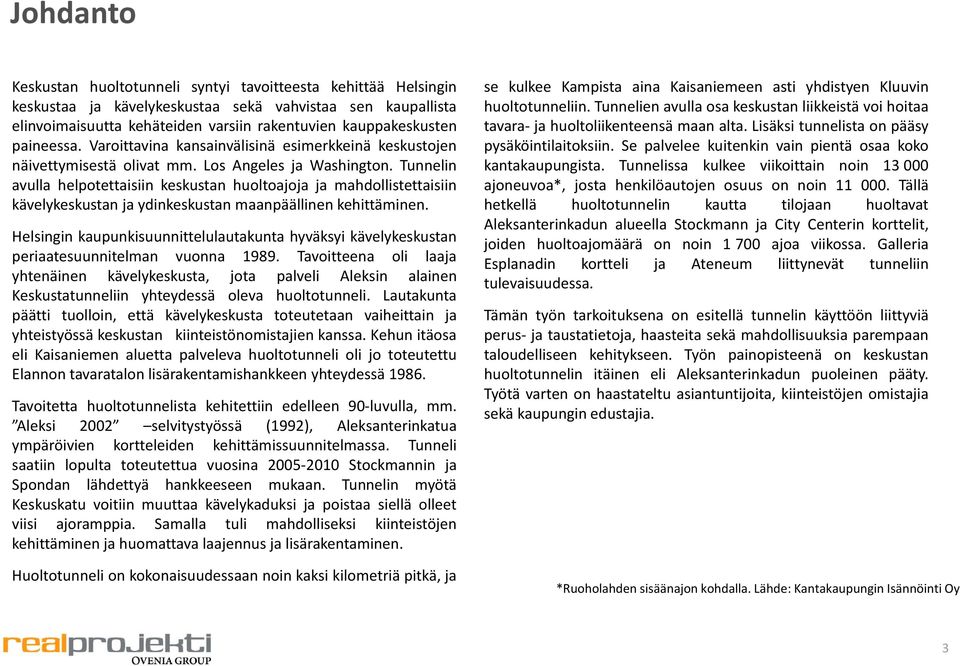 Johdanto

Keskustan huoltotunneli syntyi tavoitteesta kehittää Helsingin keskustaa ja kävelykeskustaa sekä vahvistaa sen kaupallista elinvoimaisuutta kehäteiden varsiin rakentuvien kauppakeskusten paineessa. Varoittavina kansainvälisinä esimerkkeinä keskustojen näivettymisestä olivat mm. Los Angeles ja Washington. Tunnelin avulla helpotettaisiin keskustan huoltoajoja ja mahdollistettaisiin kävelykeskustan ja ydinkeskustan maanpäällinen kehittäminen.

Helsingin kaupunkisuunnittelulautakunta hyväksyi kävelykeskustan periaatesuunnitelman vuonna 1989. Tavoitteena oli laaja yhtenäinen kävelykeskusta, jota palveli Aleksin alainen Keskustatunneliin yhteydessä oleva huoltotunneli. Lautakunta päätti tuolloin, että kävelykeskusta toteutetaan vaiheittain ja yhteistyössä keskustan kiinteistönomistajien kanssa. Kehun itäosa eli Kaisaniemen aluetta palveleva huoltotunneli oli jo toteutettu Elannon tavaratalon lisärakentamishankkeen yhteydessä 1986.

Tavoitetta huoltotunnelista kehitettiin edelleen 90-luvulla, mm. ”Aleksi 2002” –selvitystyössä (1992), Aleksanterinkatua ympäröivien kortteleiden kehittämissuunnitelmassa. Tunneli saatiin lopulta toteutettua vuosina 2005-2010 Stockmannin ja Spondan lähdettyä hankkeeseen mukaan. Tunnelin myötä Keskuskatu voitiin muuttaa kävelykaduksi ja poistaa siellä olleet viisi ajoramppia. Samalla tuli mahdolliseksi kiinteistöjen kehittäminen ja huomattava laajennus ja lisärakentaminen.

Huoltotunneli on kokonaisuudessaan noin kaksi kilometriä pitkä, ja se kulkee Kampista aina Kaisaniemeen asti yhdistyen Kluuvin huoltotunneliin. Tunnelien avulla osa keskustan liikkeistä voi hoitaa tavara- ja huoltoliikenteensä maan alta. Lisäksi tunnelista on pääsy pysäköintilaitoksiin. Se palvelee kuitenkin vain pientä osaa koko kantakaupungista. Tunnelissa kulkee viikoittain noin 13 000 ajoneuvoa*, josta henkilöautojen osuus on noin 11 000. Tällä hetkellä huoltotunnelin kautta tilojaan huoltavat Aleksanterinkadun alueella Stockmann ja City Centerin korttelit, joiden huoltoajomäärä on noin 1 700 ajoa viikossa. Galleria Esplanadin kortteli ja Ateneum liittynevät tunneliin tulevaisuudessa.

Tämän työn tarkoituksena on esitellä tunnelin käyttöön liittyviä perus- ja taustatietoja, haasteita sekä mahdollisuuksia parempaan taloudelliseen kehitykseen. Työn painopisteenä on keskustan huoltotunnelin itäinen eli Aleksanterinkadun puoleinen pääty. Työtä varten on haastateltu asiantuntijoita, kiinteistöjen omistajia sekä kaupungin edustajia.

*Ruoholahden sisäänajon kohdalla. Lähde: Kantakaupungin Isännöinti Oy

realprojekti
OVENIA GROUP

3